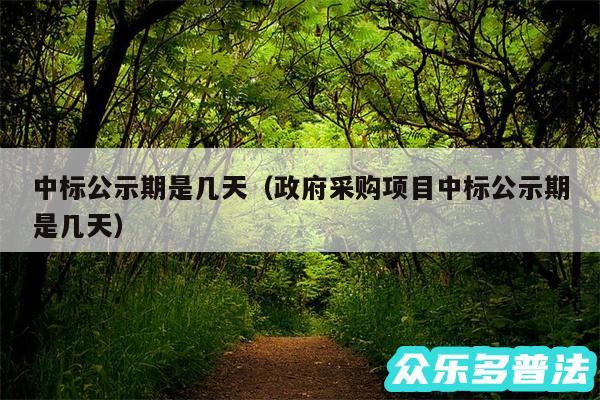 中标公示期是几天（政府采购项目中标公示期是几天）

众乐多普法